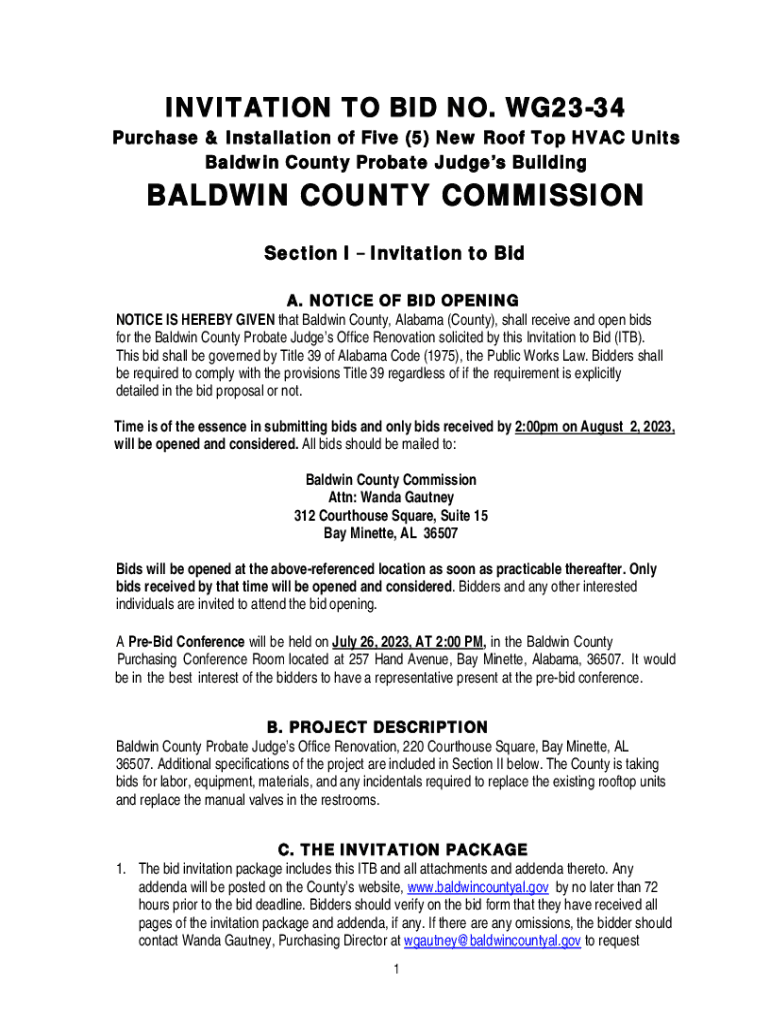 INVITATION TO BID NO. WG23-34

Purchase & Installation of Five (5) New Roof Top HVAC Units
Baldwin County Probate Judge's Building

BALDWIN COUNTY COMMISSION

Section I – Invitation to Bid

A. NOTICE OF BID OPENING

NOTICE IS HEREBY GIVEN that Baldwin County, Alabama (County), shall receive and open bids for the Baldwin County Probate Judge's Office Renovation solicited by this Invitation to Bid (ITB). This bid shall be governed by Title 39 of Alabama Code (1975), the Public Works Law. Bidders shall be required to comply with the provisions Title 39 regardless of if the requirement is explicitly detailed in the bid proposal or not.

Time is of the essence in submitting bids and only bids received by 2:00pm on August 2, 2023, will be opened and considered. All bids should be mailed to:

Baldwin County Commission
Attn: Wanda Gautney
312 Courthouse Square, Suite 15
Bay Minette, AL 36507

Bids will be opened at the above-referenced location as soon as practicable thereafter. Only bids received by that time will be opened and considered. Bidders and any other interested individuals are invited to attend the bid opening.

A Pre-Bid Conference will be held on July 26, 2023, AT 2:00 PM, in the Baldwin County Purchasing Conference Room located at 257 Hand Avenue, Bay Minette, Alabama, 36507. It would be in the best interest of the bidders to have a representative present at the pre-bid conference.

B. PROJECT DESCRIPTION

Baldwin County Probate Judge's Office Renovation, 220 Courthouse Square, Bay Minette, AL 36507. Additional specifications of the project are included in Section II below. The County is taking bids for labor, equipment, materials, and any incidentals required to replace the existing rooftop units and replace the manual valves in the restrooms.

C. THE INVITATION PACKAGE

1. The bid invitation package includes this ITB and all attachments and addenda thereto. Any addenda will be posted on the County's website, www.baldwincountyal.gov by no later than 72 hours prior to the bid deadline. Bidders should verify on the bid form that they have received all pages of the invitation package and addenda, if any. If there are any omissions, the bidder should contact Wanda Gautney, Purchasing Director at wgautney@baldwincountyal.gov to request

1